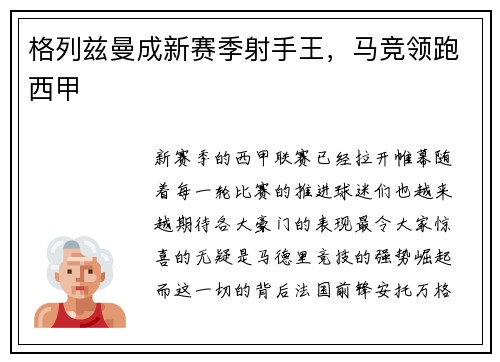 格列兹曼成新赛季射手王，马竞领跑西甲

新赛季的西甲联赛已经拉开帷幕随着每一轮比赛的推进球迷们也越来越期待各大豪门的表现最令大家惊喜的无疑是马德里竞技的强势崛起而这一切的背后法国前锋安托万格